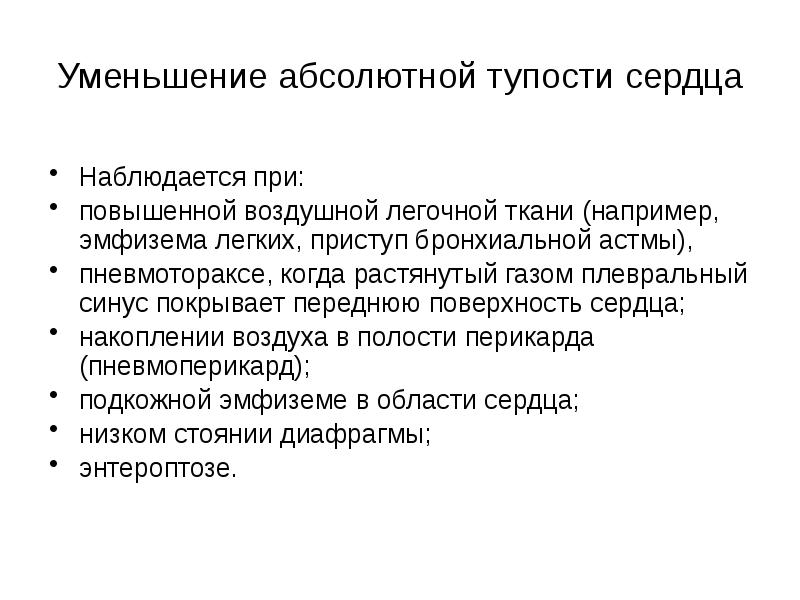 Уменьшение абсолютной тупости сердца

• Наблюдается при:
• повышенной воздушной легочной ткани (например, эмфизема легких, приступ бронхиальной астмы),
• пневмотораксе, когда растянутый газом плевральный синус покрывает переднюю поверхность сердца;
• накоплении воздуха в полости перикарда (пневмоперикард);
• подкожной эмфиземе в области сердца;
• низком стоянии диафрагмы;
• энтероптозе.